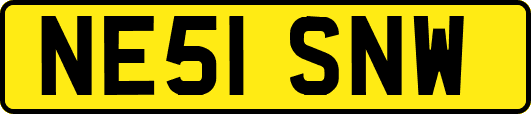 NE51 SNW